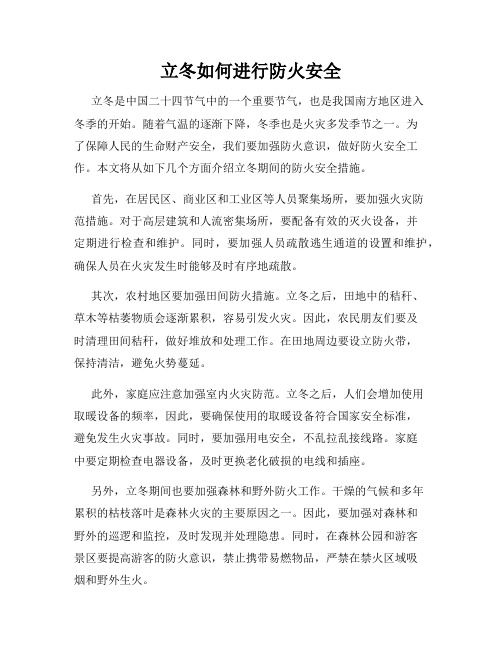 立冬如何进行防火安全

立冬是中国二十四节气中的一个重要节气，也是我国南方地区进入冬季的开始。随着气温的逐渐下降，冬季也是火灾多发季节之一。为了保障人民的生命财产安全，我们要加强防火意识，做好防火安全工作。本文将从如下几个方面介绍立冬期间的防火安全措施。

首先，在居民区、商业区和工业区等人员聚集场所，要加强火灾防范措施。对于高层建筑和人流密集场所，要配备有效的灭火设备，并定期进行检查和维护。同时，要加强人员疏散逃生通道的设置和维护，确保人员在火灾发生时能够及时有序地疏散。

其次，农村地区要加强田间防火措施。立冬之后，田地中的秸秆、草木等枯萎物质会逐渐累积，容易引发火灾。因此，农民朋友们要及时清理田间秸秆，做好堆放和处理工作。在田地周边要设立防火带，保持清洁，避免火势蔓延。

此外，家庭应注意加强室内火灾防范。立冬之后，人们会增加使用取暖设备的频率，因此，要确保使用的取暖设备符合国家安全标准，避免发生火灾事故。同时，要加强用电安全，不乱拉乱接线路。家庭中要定期检查电器设备，及时更换老化破损的电线和插座。

另外，立冬期间也要加强森林和野外防火工作。干燥的气候和多年累积的枯枝落叶是森林火灾的主要原因之一。因此，要加强对森林和野外的巡逻和监控，及时发现并处理隐患。同时，在森林公园和游客景区要提高游客的防火意识，禁止携带易燃物品，严禁在禁火区域吸烟和野外生火。